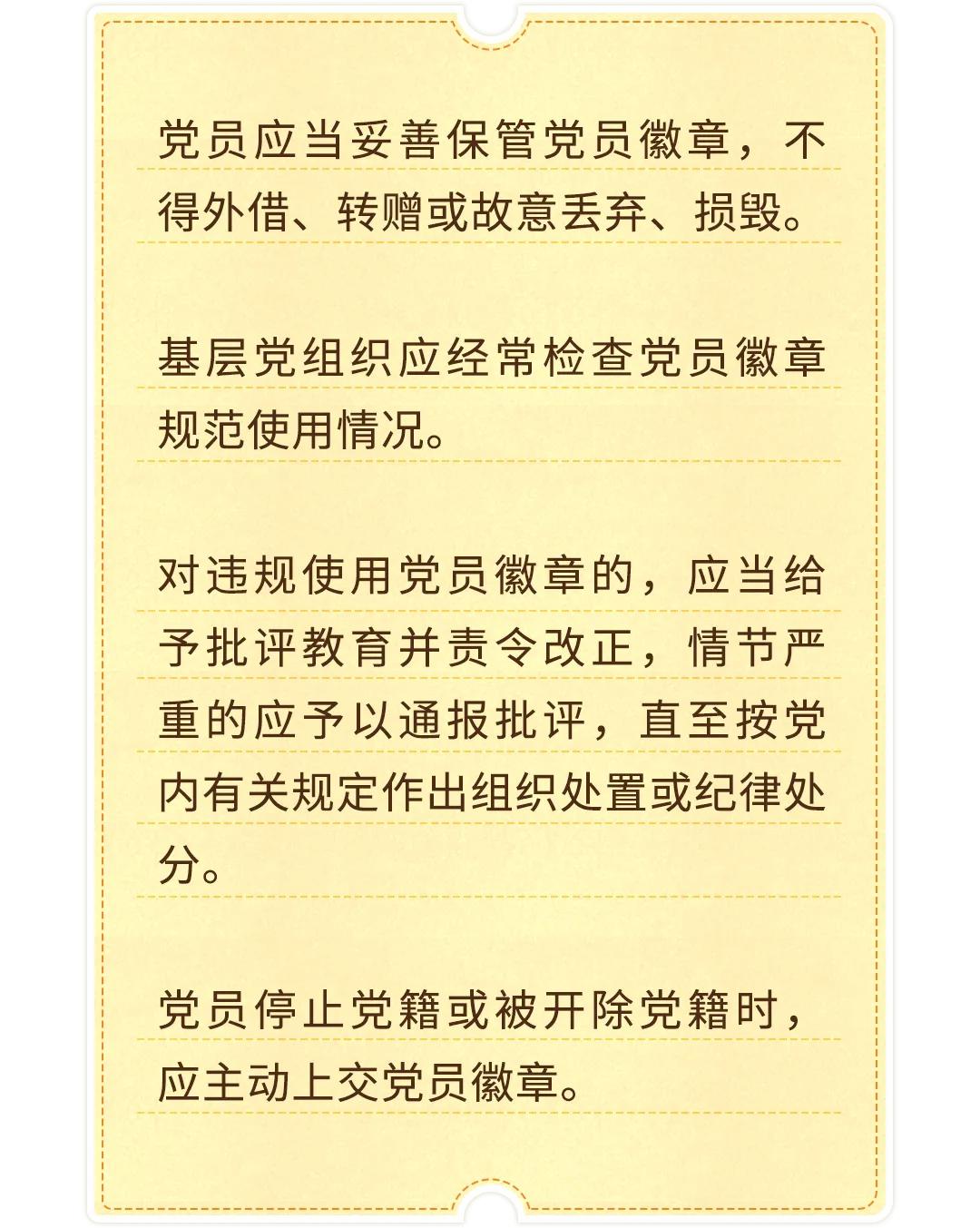 党员应当妥善保管党员徽章，不得外借、转赠或故意丢弃、损毁。

基层党组织应经常检查党员徽章规范使用情况。

对违规使用党员徽章的，应当给予批评教育并责令改正，情节严重的应予以通报批评，直至按党内有关规定作出组织处置或纪律处分。

党员停止党籍或被开除党籍时，应主动上交党员徽章。